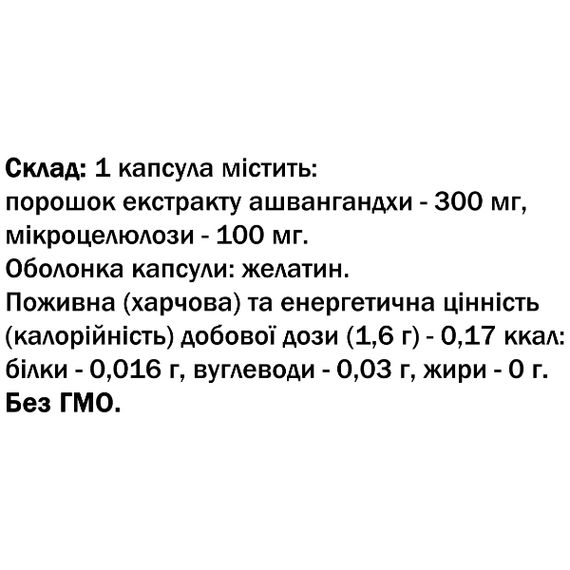 Склад: 1 капсула містить:
порошок екстракту ашвангандхи - 300 мг,
мікроцелюлози - 100 мг.
Оболонка капсули: желатин.
Поживна (харчова) та енергетична цінність (калорійність) добової дози (1,6 г) - 0,17 ккал:
білки - 0,016 г, вуглеводи - 0,03 г, жири - 0 г.
Без ГМО.